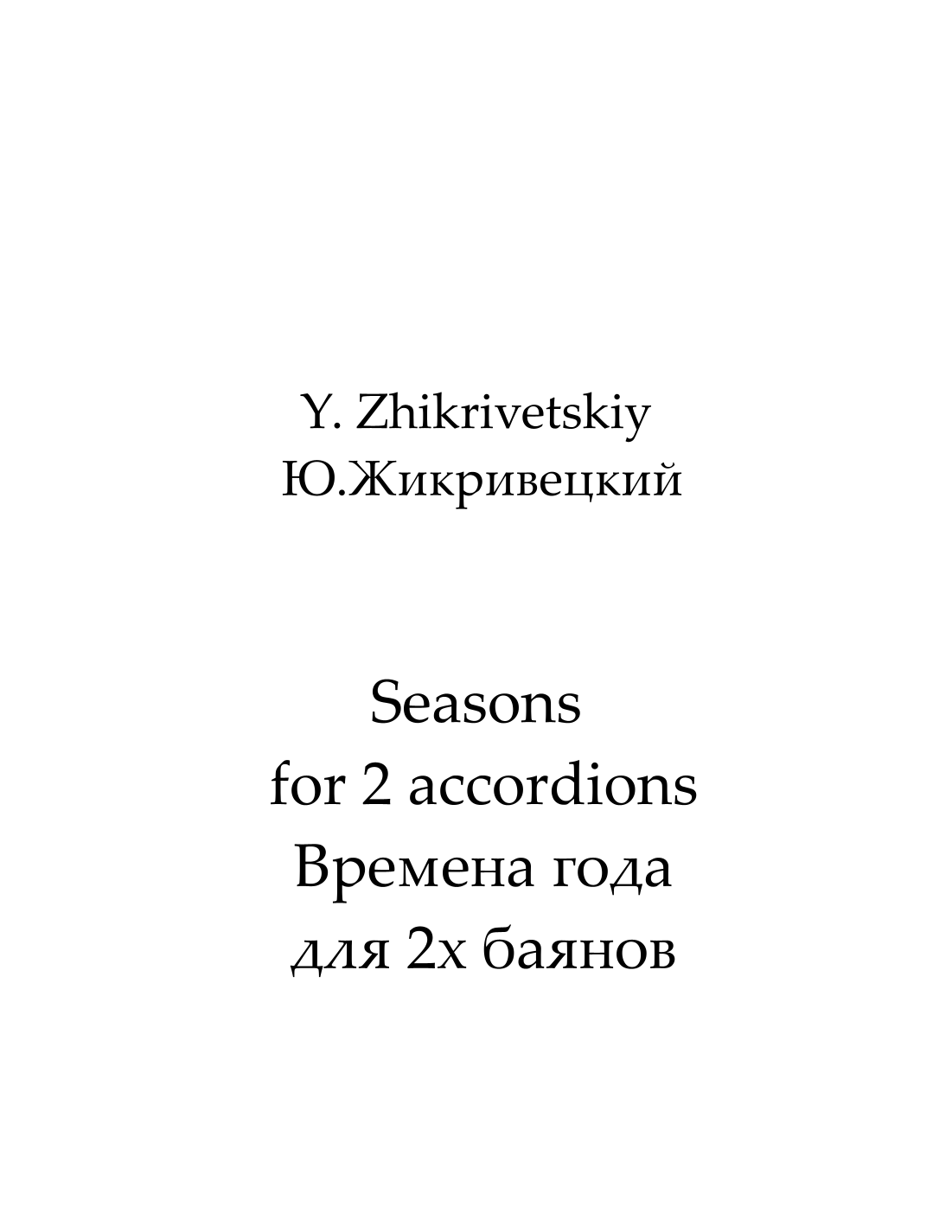 Y. Zhikrivetskiy
Ю.Жикривецкий

Seasons
for 2 accordions
Времена года
для 2х баянов